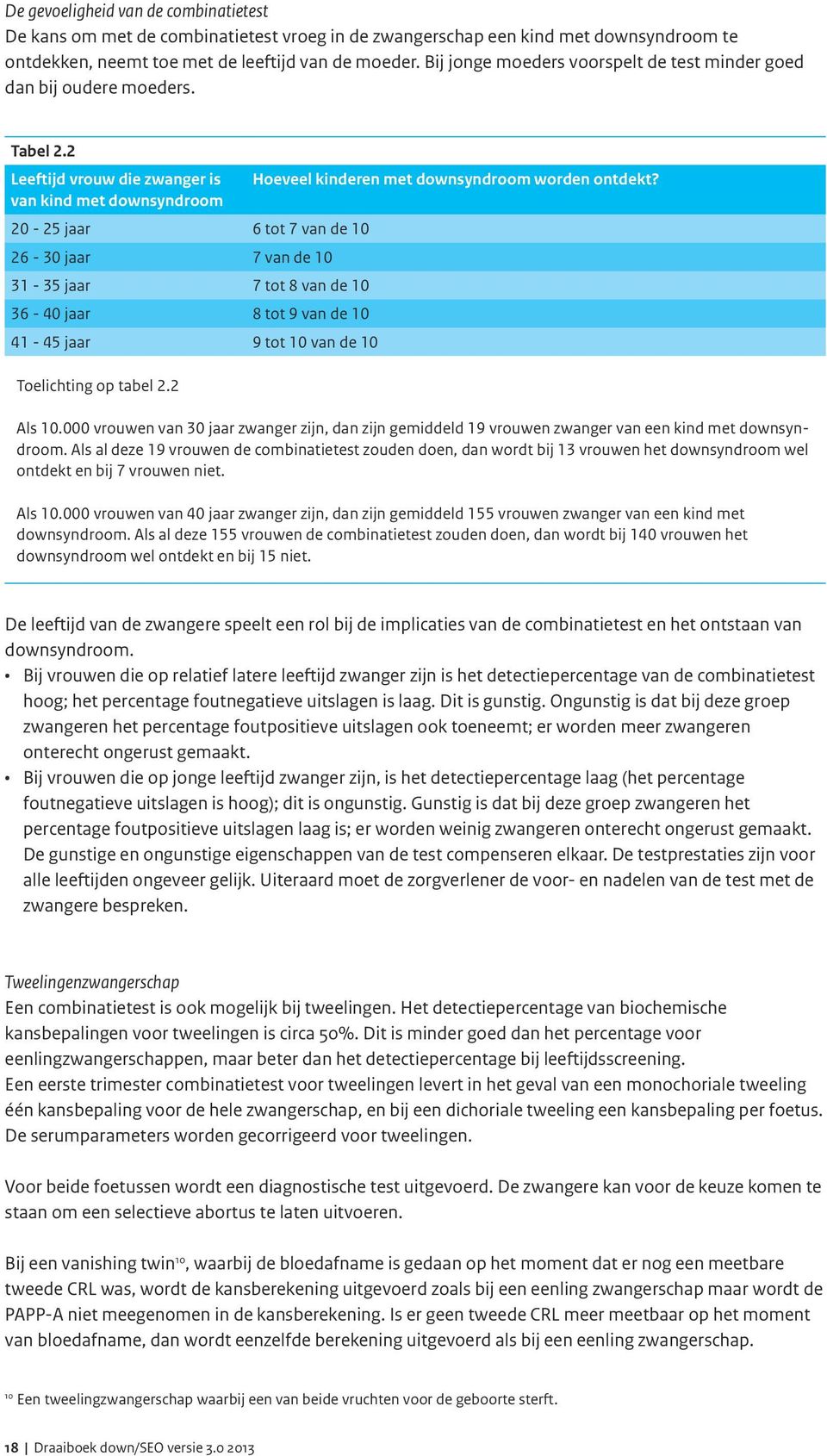 De gevoeligheid van de combinatietest
De kans om met de combinatietest vroeg in de zwangerschap een kind met downsyndroom te ontdekken, neemt toe met de leeftijd van de moeder. Bij jonge moeders voorspelt de test minder goed dan bij oudere moeders.

Tabel 2.2

| Leeftijd vrouw die zwanger is van kind met downsyndroom | Hoeveel kinderen met downsyndroom worden ontdekt? |
|---|---|
| 20 - 25 jaar | 6 tot 7 van de 10 |
| 26 - 30 jaar | 7 van de 10 |
| 31 - 35 jaar | 7 tot 8 van de 10 |
| 36 - 40 jaar | 8 tot 9 van de 10 |
| 41 - 45 jaar | 9 tot 10 van de 10 |

Toelichting op tabel 2.2

Als 10.000 vrouwen van 30 jaar zwanger zijn, dan zijn gemiddeld 19 vrouwen zwanger van een kind met downsyndroom. Als al deze 19 vrouwen de combinatietest zouden doen, dan wordt bij 13 vrouwen het downsyndroom wel ontdekt en bij 7 vrouwen niet.

Als 10.000 vrouwen van 40 jaar zwanger zijn, dan zijn gemiddeld 155 vrouwen zwanger van een kind met downsyndroom. Als al deze 155 vrouwen de combinatietest zouden doen, dan wordt bij 140 vrouwen het downsyndroom wel ontdekt en bij 15 niet.

De leeftijd van de zwangere speelt een rol bij de implicaties van de combinatietest en het ontstaan van downsyndroom.
• Bij vrouwen die op relatief latere leeftijd zwanger zijn is het detectiepercentage van de combinatietest hoog; het percentage foutnegatieve uitslagen is laag. Dit is gunstig. Ongunstig is dat bij deze groep zwangeren het percentage foutpositieve uitslagen ook toeneemt; er worden meer zwangeren onterecht ongerust gemaakt.
• Bij vrouwen die op jonge leeftijd zwanger zijn, is het detectiepercentage laag (het percentage foutnegatieve uitslagen is hoog); dit is ongunstig. Gunstig is dat bij deze groep zwangeren het percentage foutpositieve uitslagen laag is; er worden weinig zwangeren onterecht ongerust gemaakt. De gunstige en ongunstige eigenschappen van de test compenseren elkaar. De testprestaties zijn voor alle leeftijden ongeveer gelijk. Uiteraard moet de zorgverlener de voor- en nadelen van de test met de zwangere bespreken.

Tweelingenzwangerschap
Een combinatietest is ook mogelijk bij tweelingen. Het detectiepercentage van biochemische kansbepalingen voor tweelingen is circa 50%. Dit is minder goed dan het percentage voor eenlingzwangerschappen, maar beter dan het detectiepercentage bij leeftijdsscreening.
Een eerste trimester combinatietest voor tweelingen levert in het geval van een monochoriale tweeling één kansbepaling voor de hele zwangerschap, en bij een dichoriale tweeling een kansbepaling per foetus. De serumparameters worden gecorrigeerd voor tweelingen.

Voor beide foetussen wordt een diagnostische test uitgevoerd. De zwangere kan voor de keuze komen te staan om een selectieve abortus te laten uitvoeren.

Bij een vanishing twin$^{10}$, waarbij de bloedafname is gedaan op het moment dat er nog een meetbare tweede CRL was, wordt de kansberekening uitgevoerd zoals bij een eenling zwangerschap maar wordt de PAPP-A niet meegenomen in de kansberekening. Is er geen tweede CRL meer meetbaar op het moment van bloedafname, dan wordt eenzelfde berekening uitgevoerd als bij een eenling zwangerschap.

$^{10}$ Een tweelingzwangerschap waarbij een van beide vruchten voor de geboorte sterft.

18 | Draaiboek down/SEO versie 3.0 2013